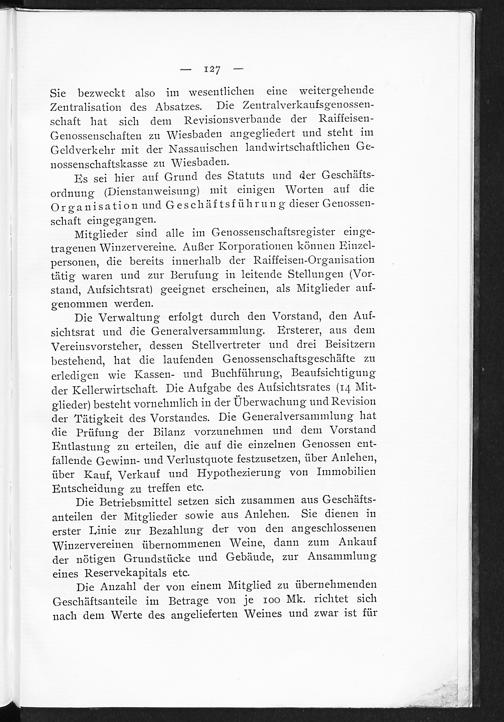 — 127 —

Sie bezweckt also im wesentlichen eine weitergehende Zentralisation des Absatzes. Die Zentralverkaufsgenossenschaft hat sich dem Revisionsverbande der Raiffeisen-Genossenschaften zu Wiesbaden angegliedert und steht im Geldverkehr mit der Nassauischen landwirtschaftlichen Genossenschaftskasse zu Wiesbaden.

Es sei hier auf Grund des Statuts und der Geschäftsordnung (Dienstanweisung) mit einigen Worten auf die Organisation und Geschäftsführung dieser Genossenschaft eingegangen.

Mitglieder sind alle im Genossenschaftsregister eingetragenen Winzervereine. Außer Korporationen können Einzelpersonen, die bereits innerhalb der Raiffeisen-Organisation tätig waren und zur Berufung in leitende Stellungen (Vorstand, Aufsichtsrat) geeignet erscheinen, als Mitglieder aufgenommen werden.

Die Verwaltung erfolgt durch den Vorstand, den Aufsichtsrat und die Generalversammlung. Ersterer, aus dem Vereinsvorsteher, dessen Stellvertreter und drei Beisitzern bestehend, hat die laufenden Genossenschaftsgeschäfte zu erledigen wie Kassen- und Buchführung, Beaufsichtigung der Kellerwirtschaft. Die Aufgabe des Aufsichtsrates (14 Mitglieder) besteht vornehmlich in der Überwachung und Revision der Tätigkeit des Vorstandes. Die Generalversammlung hat die Prüfung der Bilanz vorzunehmen und dem Vorstand Entlastung zu erteilen, die auf die einzelnen Genossen entfallende Gewinn- und Verlustquote festzusetzen, über Anlehen, über Kauf, Verkauf und Hypothezierung von Immobilien Entscheidung zu treffen etc.

Die Betriebsmittel setzen sich zusammen aus Geschäftsanteilen der Mitglieder sowie aus Anlehen. Sie dienen in erster Linie zur Bezahlung der von den angeschlossenen Winzervereinen übernommenen Weine, dann zum Ankauf der nötigen Grundstücke und Gebäude, zur Ansammlung eines Reservekapitals etc.

Die Anzahl der von einem Mitglied zu übernehmenden Geschäftsanteile im Betrage von je 100 Mk. richtet sich nach dem Werte des angelieferten Weines und zwar ist für